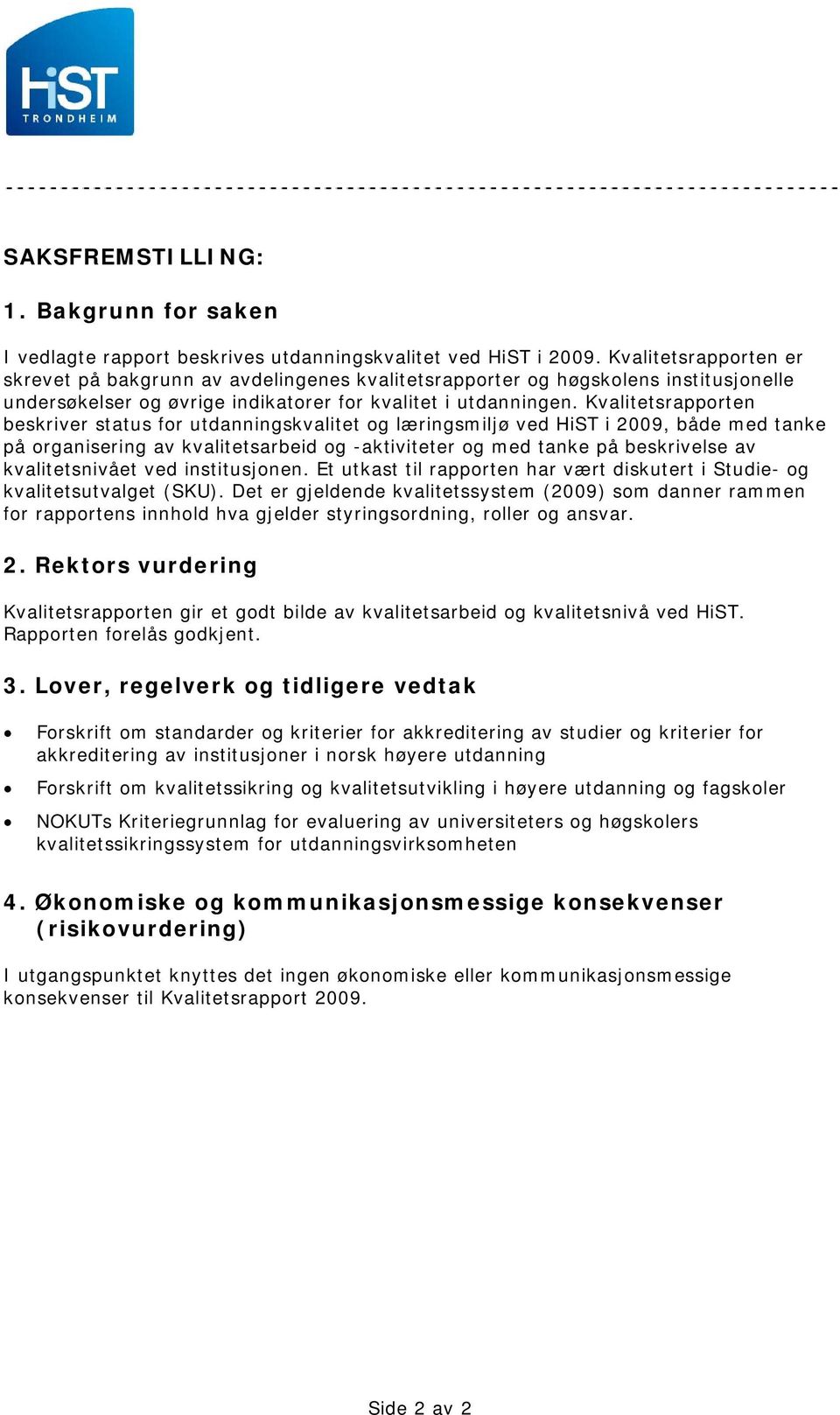 HiST
TRONDHEIM

SAKSFREMSTILLING:

1. Bakgrunn for saken

I vedlagte rapport beskrives utdanningskvalitet ved HiST i 2009. Kvalitetsrapporten er skrevet på bakgrunn av avdelingenes kvalitetsrapporter og høgskolens institusjonelle undersøkelser og øvrige indikatorer for kvalitet i utdanningen. Kvalitetsrapporten beskriver status for utdanningskvalitet og læringsmiljø ved HiST i 2009, både med tanke på organisering av kvalitetsarbeid og -aktiviteter og med tanke på beskrivelse av kvalitetsnivået ved institusjonen. Et utkast til rapporten har vært diskutert i Studie- og kvalitetsutvalget (SKU). Det er gjeldende kvalitetssystem (2009) som danner rammen for rapportens innhold hva gjelder styringsordning, roller og ansvar.

2. Rektors vurdering

Kvalitetsrapporten gir et godt bilde av kvalitetsarbeid og kvalitetsnivå ved HiST. Rapporten forelås godkjent.

3. Lover, regelverk og tidligere vedtak

• Forskrift om standarder og kriterier for akkreditering av studier og kriterier for akkreditering av institusjoner i norsk høyere utdanning
• Forskrift om kvalitetssikring og kvalitetsutvikling i høyere utdanning og fagskoler
• NOKUTs Kriteriegrunnlag for evaluering av universiteters og høgskolers kvalitetssikringssystem for utdanningsvirksomheten

4. Økonomiske og kommunikasjonsmessige konsekvenser (risikovurdering)

I utgangspunktet knyttes det ingen økonomiske eller kommunikasjonsmessige konsekvenser til Kvalitetsrapport 2009.

Side 2 av 2